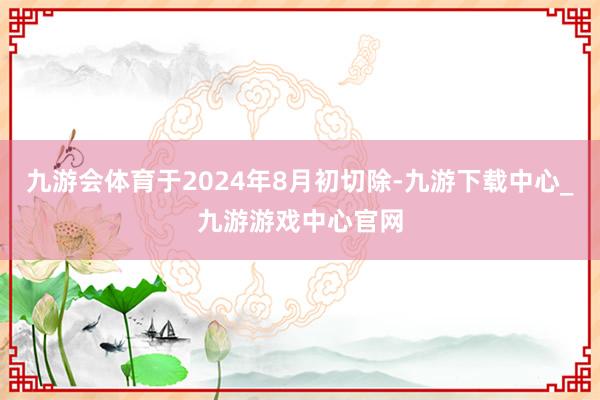 九游会体育于2024年8月初切除-九游下载中心_九游游戏中心官网